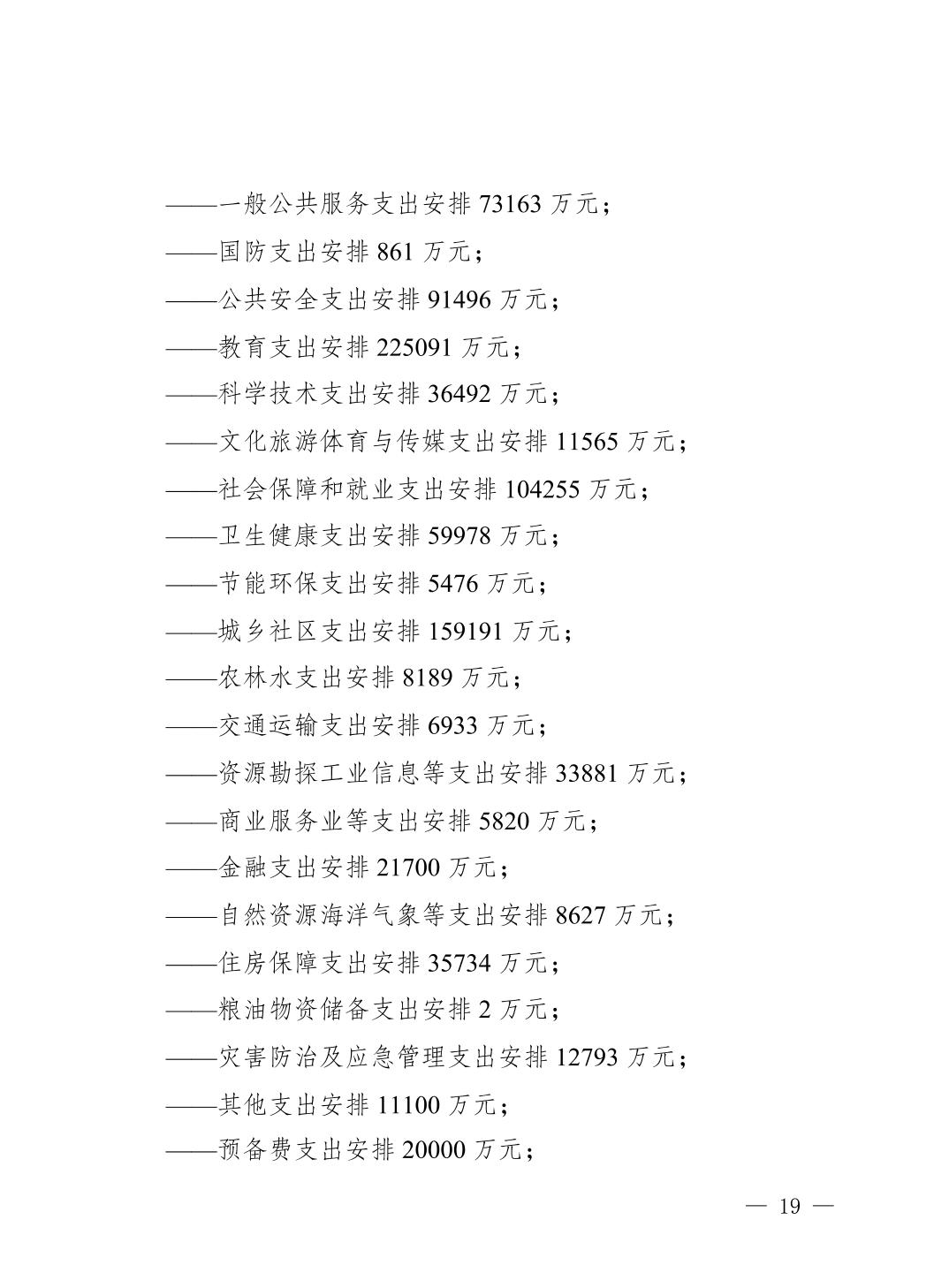 ——一般公共服务支出安排 73163 万元；

——国防支出安排 861 万元；

——公共安全支出安排 91496 万元；

——教育支出安排 225091 万元；

——科学技术支出安排 36492 万元；

——文化旅游体育与传媒支出安排 11565 万元；

——社会保障和就业支出安排 104255 万元；

——卫生健康支出安排 59978 万元；

——节能环保支出安排 5476 万元；

——城乡社区支出安排 159191 万元；

——农林水支出安排 8189 万元；

——交通运输支出安排 6933 万元；

——资源勘探工业信息等支出安排 33881 万元；

——商业服务业等支出安排 5820 万元；

——金融支出安排 21700 万元；

——自然资源海洋气象等支出安排 8627 万元；

——住房保障支出安排 35734 万元；

——粮油物资储备支出安排 2 万元；

——灾害防治及应急管理支出安排 12793 万元；

——其他支出安排 11100 万元；

——预备费支出安排 20000 万元；

— 19 —